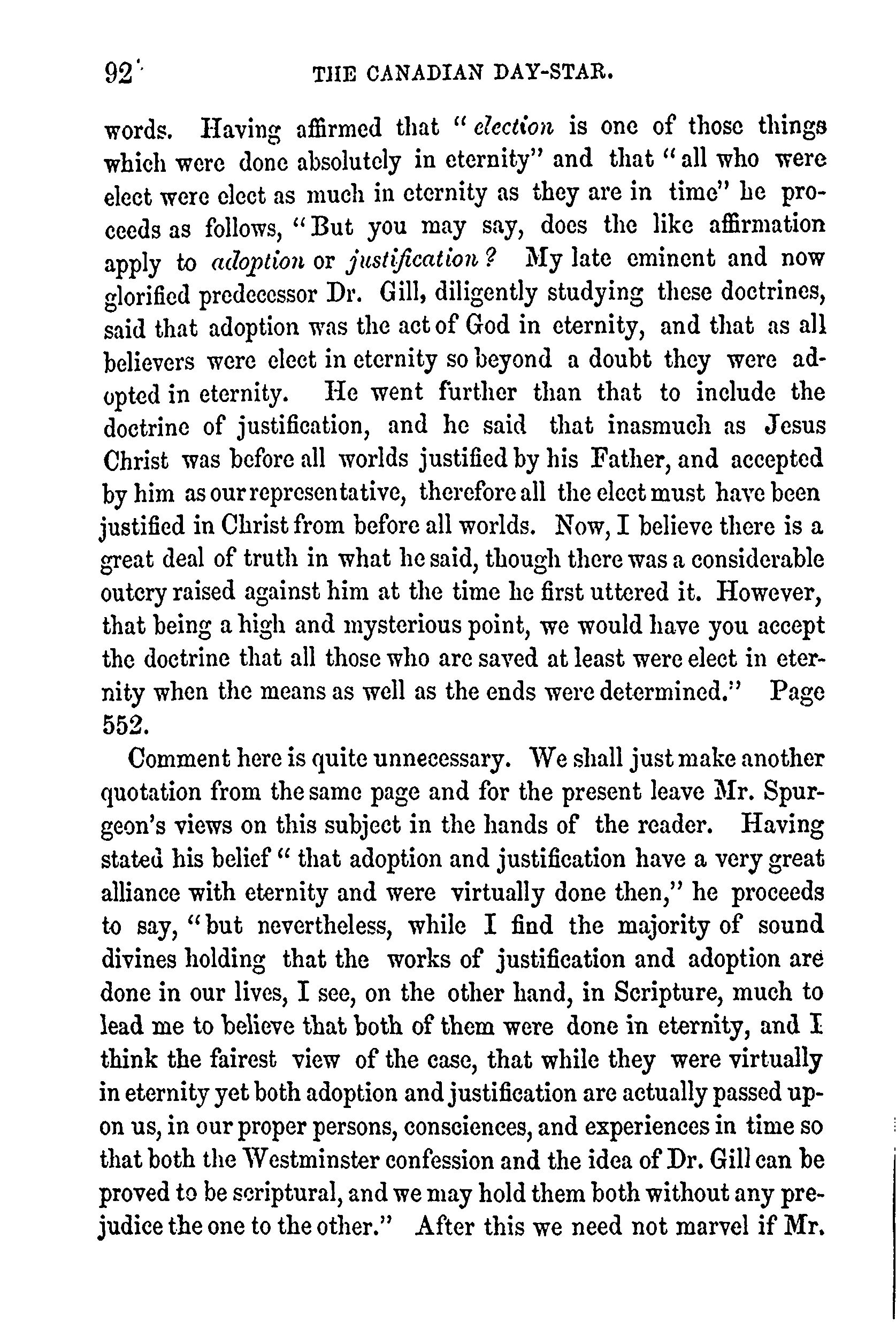 92 THE CANADIAN DAY-STAR.

words. Having affirmed that "election is one of those things which were done absolutely in eternity" and that "all who were elect were elect as much in eternity as they are in time" he proceeds as follows, "But you may say, does the like affirmation apply to adoption or justification? My late eminent and now glorified predecessor Dr. Gill, diligently studying these doctrines, said that adoption was the act of God in eternity, and that as all believers were elect in eternity so beyond a doubt they were adopted in eternity. He went further than that to include the doctrine of justification, and he said that inasmuch as Jesus Christ was before all worlds justified by his Father, and accepted by him as our representative, therefore all the elect must have been justified in Christ from before all worlds. Now, I believe there is a great deal of truth in what he said, though there was a considerable outcry raised against him at the time he first uttered it. However, that being a high and mysterious point, we would have you accept the doctrine that all those who are saved at least were elect in eternity when the means as well as the ends were determined." Page 552.

Comment here is quite unnecessary. We shall just make another quotation from the same page and for the present leave Mr. Spurgeon's views on this subject in the hands of the reader. Having stated his belief "that adoption and justification have a very great alliance with eternity and were virtually done then," he proceeds to say, "but nevertheless, while I find the majority of sound divines holding that the works of justification and adoption are done in our lives, I see, on the other hand, in Scripture, much to lead me to believe that both of them were done in eternity, and I think the fairest view of the case, that while they were virtually in eternity yet both adoption and justification are actually passed upon us, in our proper persons, consciences, and experiences in time so that both the Westminster confession and the idea of Dr. Gill can be proved to be scriptural, and we may hold them both without any prejudice the one to the other." After this we need not marvel if Mr.